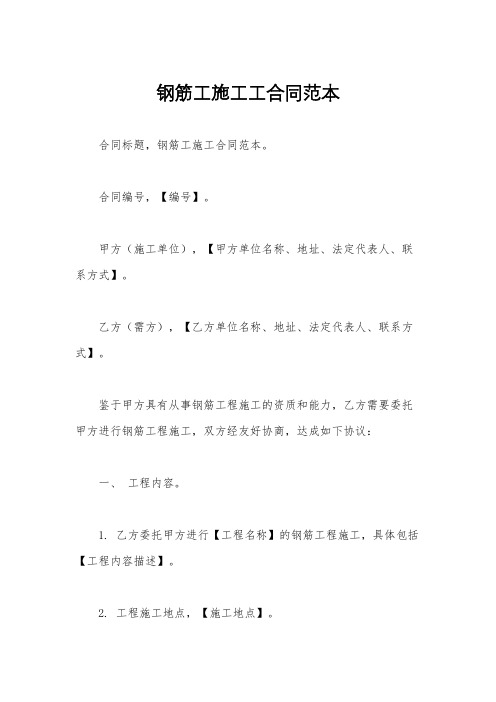 钢筋工施工工合同范本

合同标题，钢筋工施工合同范本。

合同编号，【编号】。

甲方（施工单位），【甲方单位名称、地址、法定代表人、联系方式】。

乙方（需方），【乙方单位名称、地址、法定代表人、联系方式】。

鉴于甲方具有从事钢筋工程施工的资质和能力，乙方需要委托甲方进行钢筋工程施工，双方经友好协商，达成如下协议：

一、 工程内容。

1. 乙方委托甲方进行【工程名称】的钢筋工程施工，具体包括【工程内容描述】。

2. 工程施工地点，【施工地点】。